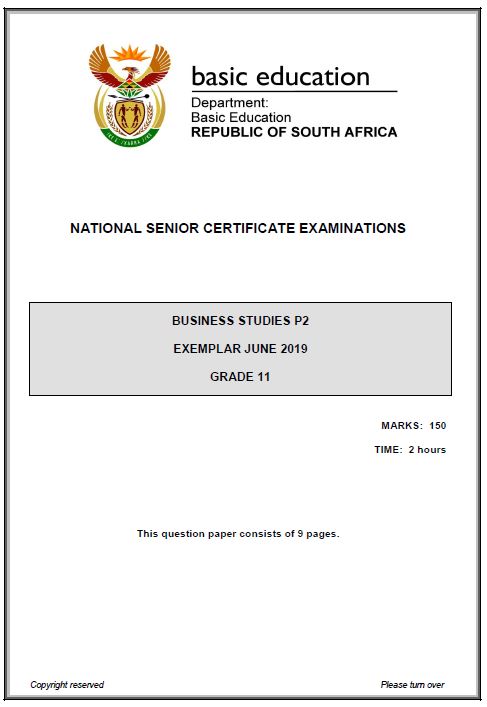 basic education

Department:
Basic Education
REPUBLIC OF SOUTH AFRICA

NATIONAL SENIOR CERTIFICATE EXAMINATIONS

BUSINESS STUDIES P2

EXEMPLAR JUNE 2019

GRADE 11

MARKS: 150

TIME: 2 hours

This question paper consists of 9 pages.

Copyright reserved

Please turn over